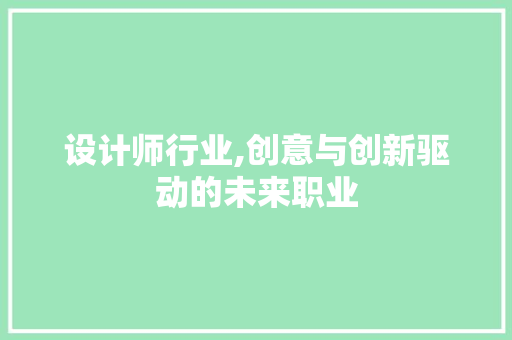 设计师行业,创意与创新驱动的未来职业